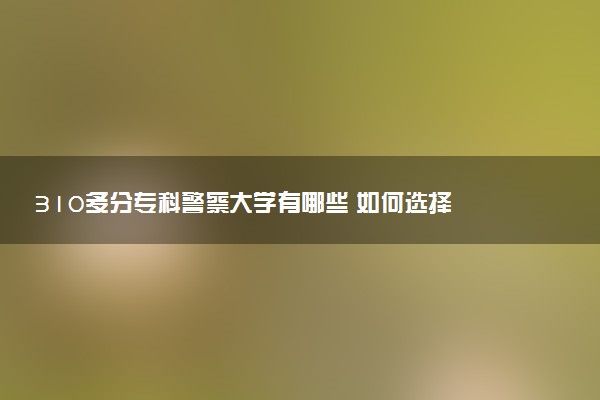 310多分专科警察大学有哪些 如何选择